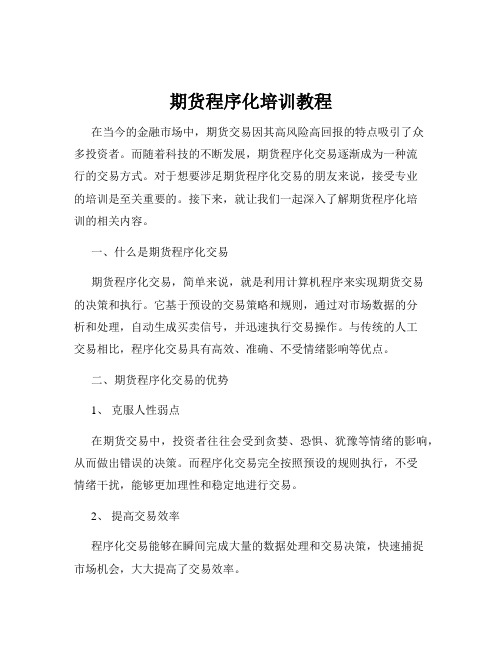 期货程序化培训教程

在当今的金融市场中，期货交易因其高风险高回报的特点吸引了众多投资者。而随着科技的不断发展，期货程序化交易逐渐成为一种流行的交易方式。对于想要涉足期货程序化交易的朋友来说，接受专业的培训是至关重要的。接下来，就让我们一起深入了解期货程序化培训的相关内容。

一、什么是期货程序化交易

期货程序化交易，简单来说，就是利用计算机程序来实现期货交易的决策和执行。它基于预设的交易策略和规则，通过对市场数据的分析和处理，自动生成买卖信号，并迅速执行交易操作。与传统的人工交易相比，程序化交易具有高效、准确、不受情绪影响等优点。

二、期货程序化交易的优势

1、 克服人性弱点

在期货交易中，投资者往往会受到贪婪、恐惧、犹豫等情绪的影响，从而做出错误的决策。而程序化交易完全按照预设的规则执行，不受情绪干扰，能够更加理性和稳定地进行交易。

2、 提高交易效率

程序化交易能够在瞬间完成大量的数据处理和交易决策，快速捕捉市场机会，大大提高了交易效率。